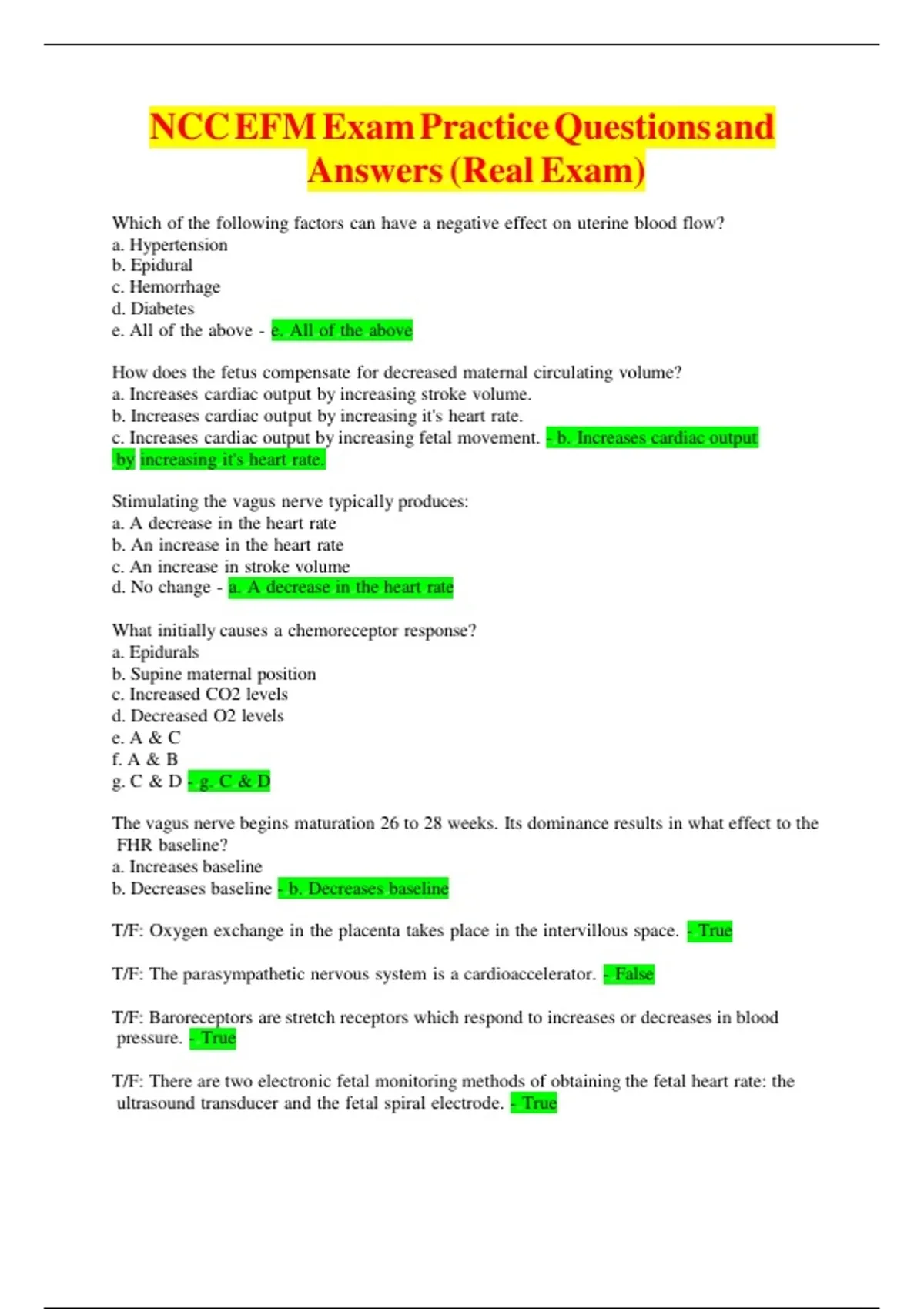 NCC EFM Exam Practice Questions and Answers (Real Exam)

Which of the following factors can have a negative effect on uterine blood flow?
a. Hypertension
b. Epidural
c. Hemorrhage
d. Diabetes
e. All of the above - e. All of the above

How does the fetus compensate for decreased maternal circulating volume?
a. Increases cardiac output by increasing stroke volume.
b. Increases cardiac output by increasing it's heart rate.
c. Increases cardiac output by increasing fetal movement. - b. Increases cardiac output by increasing it's heart rate.

Stimulating the vagus nerve typically produces:
a. A decrease in the heart rate
b. An increase in the heart rate
c. An increase in stroke volume
d. No change - a. A decrease in the heart rate

What initially causes a chemoreceptor response?
a. Epidurals
b. Supine maternal position
c. Increased CO2 levels
d. Decreased O2 levels
e. A & C
f. A & B
g. C & D - g. C & D

The vagus nerve begins maturation 26 to 28 weeks. Its dominance results in what effect to the FHR baseline?
a. Increases baseline
b. Decreases baseline - b. Decreases baseline

T/F: Oxygen exchange in the placenta takes place in the intervillous space. - True

T/F: The parasympathetic nervous system is a cardioaccelerator. - False

T/F: Baroreceptors are stretch receptors which respond to increases or decreases in blood pressure. - True

T/F: There are two electronic fetal monitoring methods of obtaining the fetal heart rate: the ultrasound transducer and the fetal spiral electrode. - True